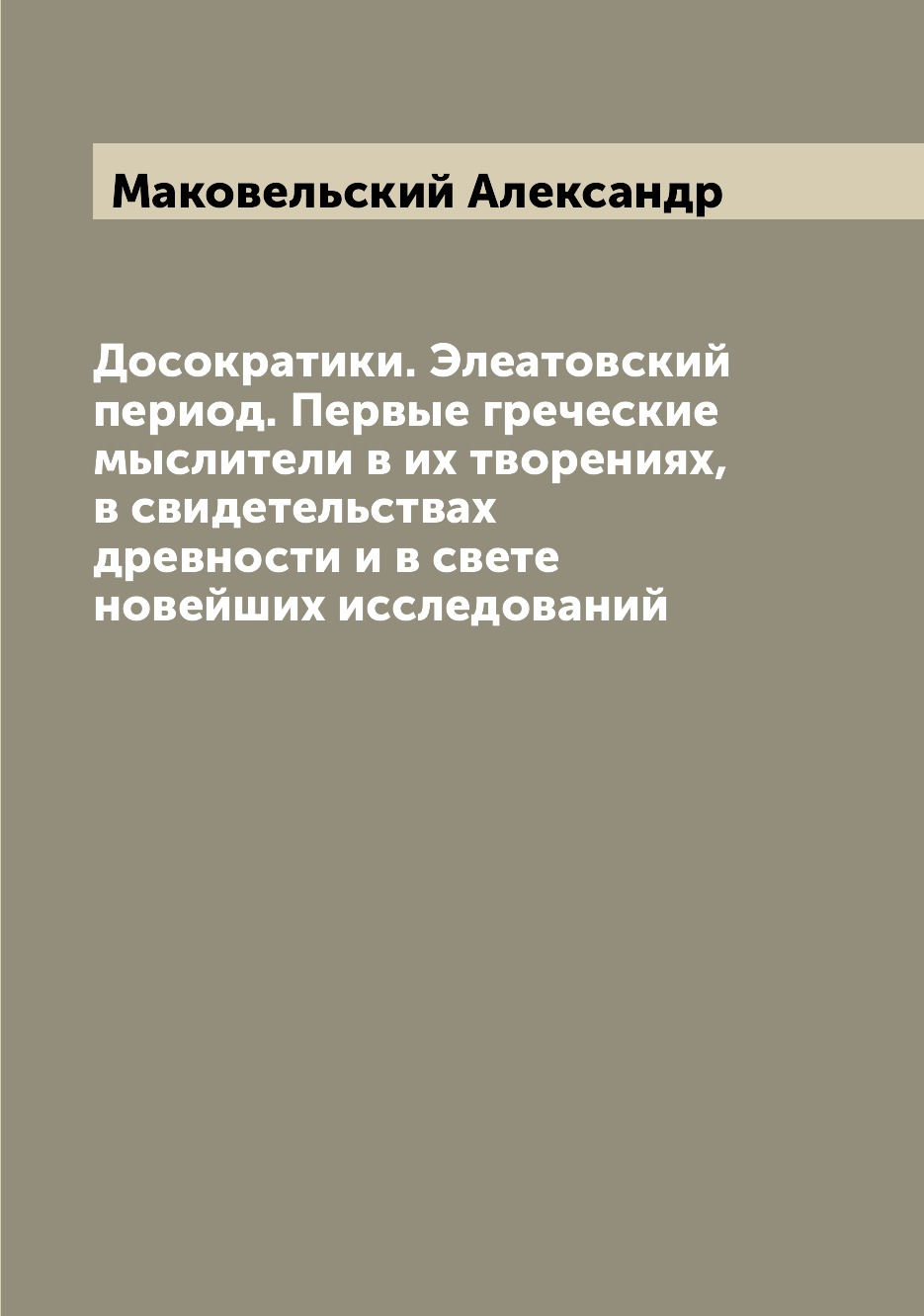 Маковельский Александр

Досократики. Элеатовский период. Первые греческие мыслители в их творениях, в свидетельствах древности и в свете новейших исследований